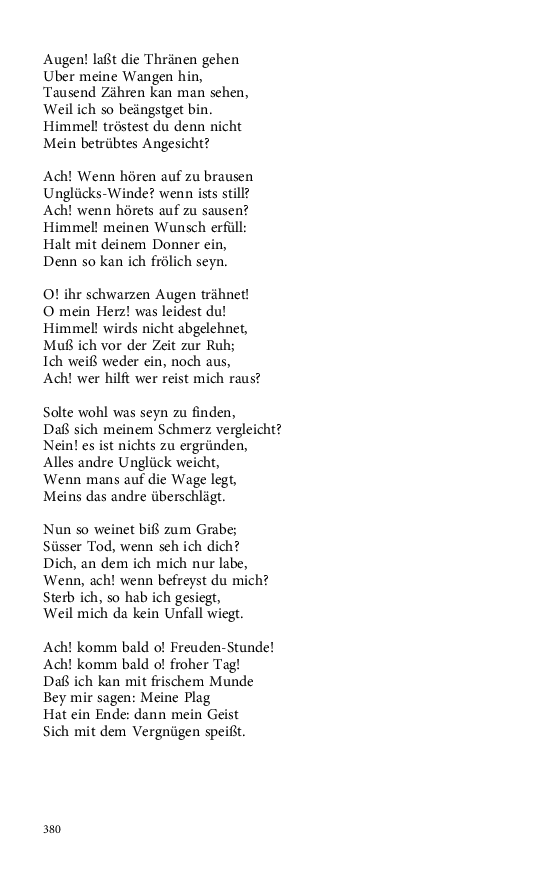 Augen! laßt die Thränen gehen
Uber meine Wangen hin,
Tausend Zähren kan man sehen,
Weil ich so beängstget bin.
Himmel! tröstest du denn nicht
Mein betrübtes Angesicht?

Ach! Wenn hören auf zu brausen
Unglücks-Winde? wenn ists still?
Ach! wenn hörets auf zu sausen?
Himmel! meinen Wunsch erfüll:
Halt mit deinem Donner ein,
Denn so kan ich frölich seyn.

O! ihr schwarzen Augen trähnet!
O mein Herz! was leidest du!
Himmel! wirds nicht abgelehnet,
Muß ich vor der Zeit zur Ruh;
Ich weiß weder ein, noch aus,
Ach! wer hilft wer reist mich raus?

Solte wohl was seyn zu finden,
Daß sich meinem Schmerz vergleicht?
Nein! es ist nichts zu ergründen,
Alles andre Unglück weicht,
Wenn mans auf die Wage legt,
Meins das andre überschlägt.

Nun so weinet biß zum Grabe;
Süsser Tod, wenn seh ich dich?
Dich, an dem ich mich nur labe,
Wenn, ach! wenn befreyst du mich?
Sterb ich, so hab ich gesiegt,
Weil mich da kein Unfall wiegt.

Ach! komm bald o! Freuden-Stunde!
Ach! komm bald o! froher Tag!
Daß ich kan mit frischem Munde
Bey mir sagen: Meine Plag
Hat ein Ende: dann mein Geist
Sich mit dem Vergnügen speißt.

380